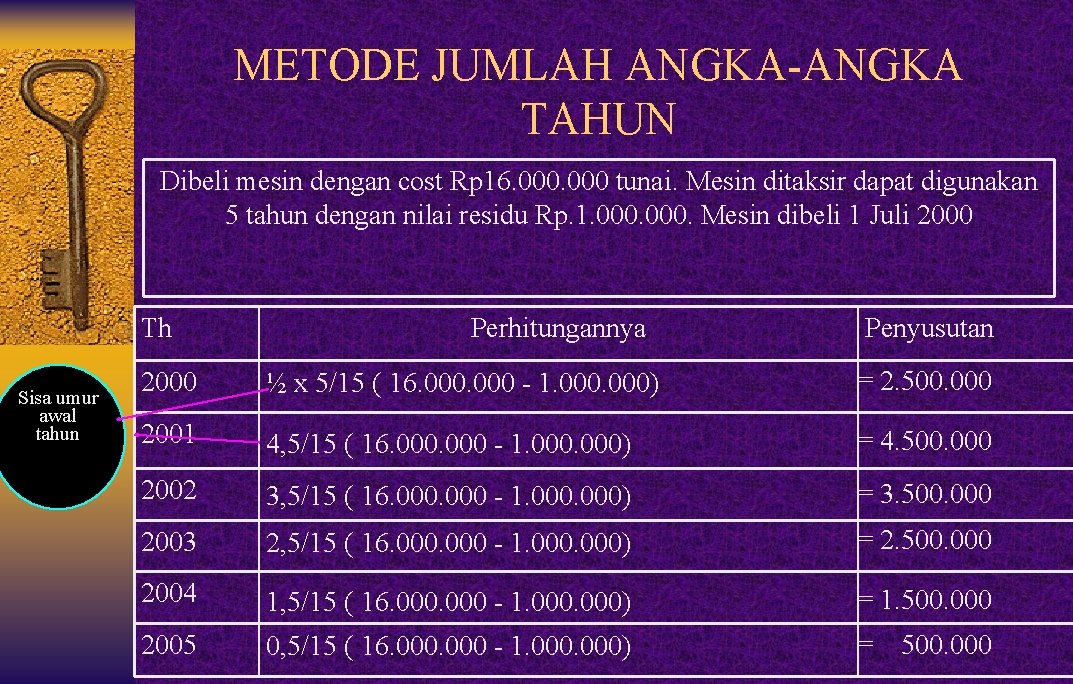 METODE JUMLAH ANGKA-ANGKA TAHUN

Dibeli mesin dengan cost Rp16.000.000 tunai. Mesin ditaksir dapat digunakan 5 tahun dengan nilai residu Rp.1.000.000. Mesin dibeli 1 Juli 2000

Sisa umur awal tahun

| Th | Perhitungannya | Penyusutan |
|---|---|---|
| 2000 | ½ x 5/15 ( 16.000.000 - 1.000.000) | = 2.500.000 |
| 2001 | 4,5/15 ( 16.000.000 - 1.000.000) | = 4.500.000 |
| 2002 | 3,5/15 ( 16.000.000 - 1.000.000) | = 3.500.000 |
| 2003 | 2,5/15 ( 16.000.000 - 1.000.000) | = 2.500.000 |
| 2004 | 1,5/15 ( 16.000.000 - 1.000.000) | = 1.500.000 |
| 2005 | 0,5/15 ( 16.000.000 - 1.000.000) | = 500.000 |